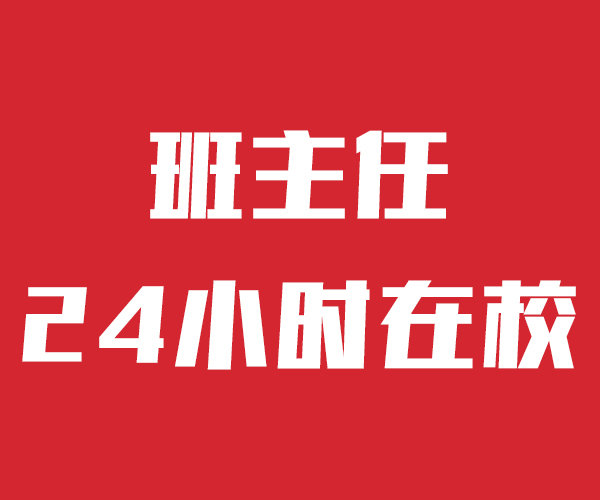 班主任
24小时在校